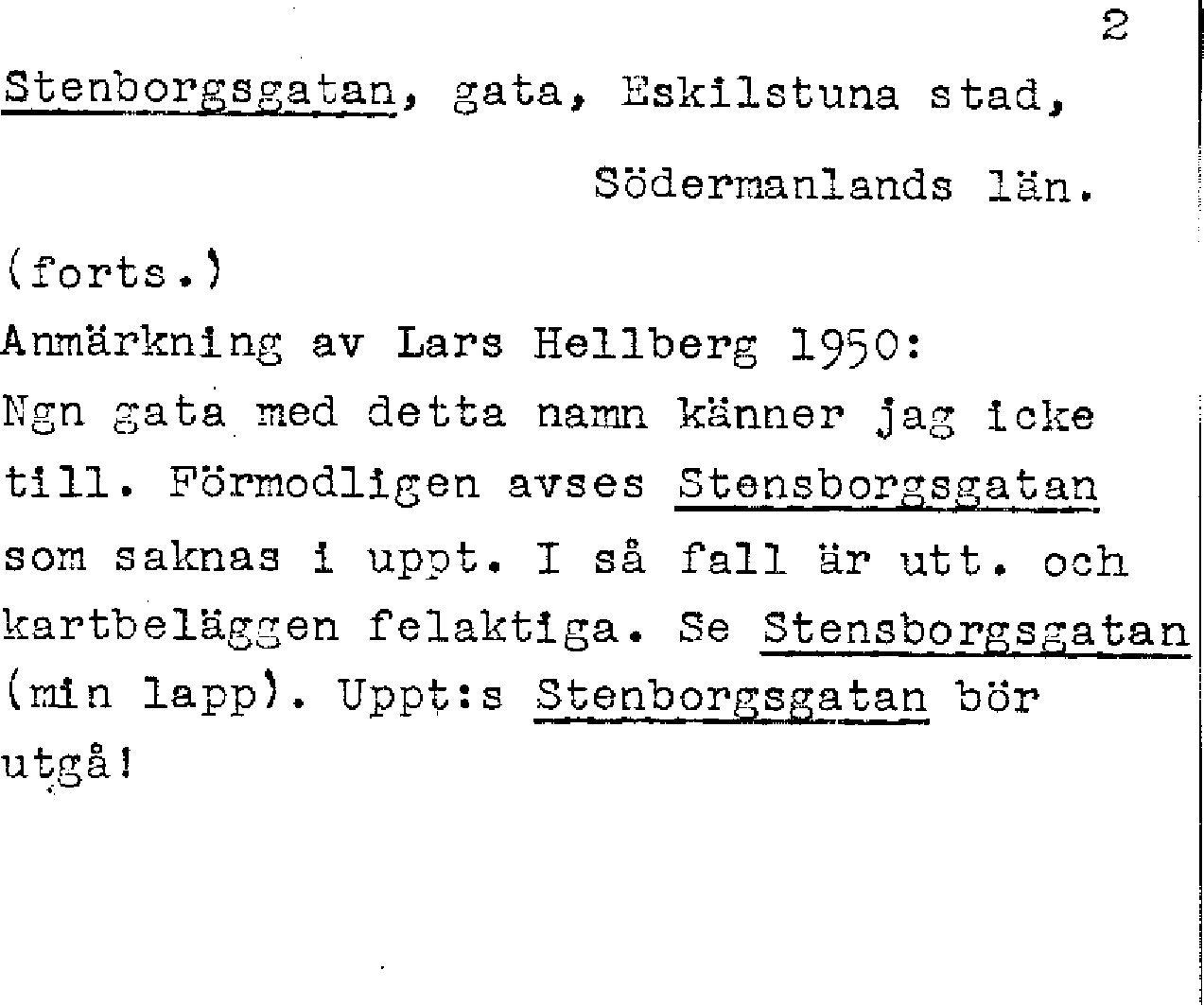 2

Stenborgsgatan, gata, Eskilstuna stad, Södermanlands län.

(forts.)
Anmärkning av Lars Hellberg 1950:
Ngn gata med detta namn känner jag icke till. Förmodligen avses Stensborgsgatan som saknas i uppt. I så fall är utt. och kartbeläggen felaktiga. Se Stensborgsgatan (min lapp). Uppt:s Stenborgsgatan bör utgå!